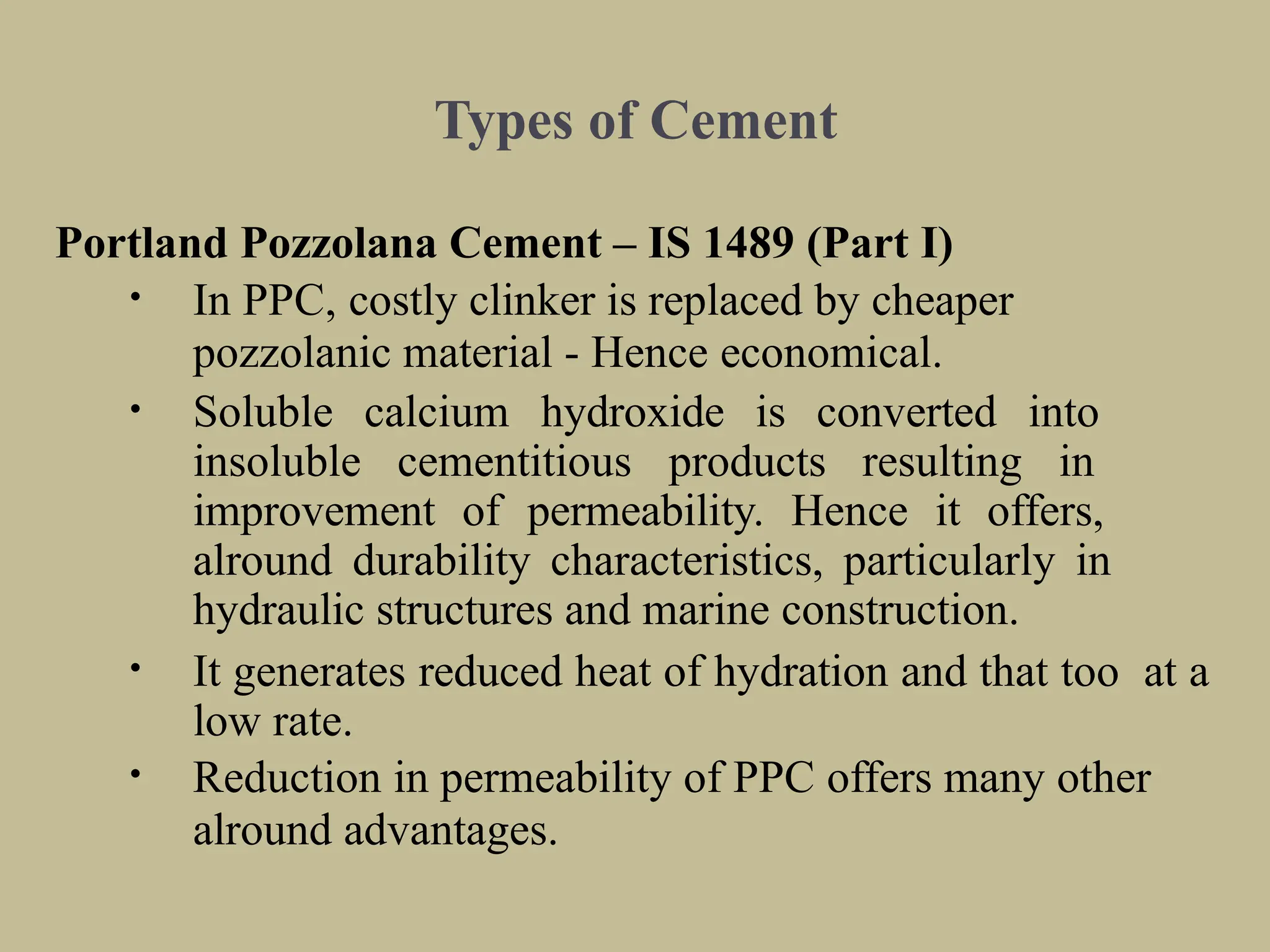 Types of Cement

Portland Pozzolana Cement – IS 1489 (Part I)

• In PPC, costly clinker is replaced by cheaper pozzolanic material - Hence economical.
• Soluble calcium hydroxide is converted into insoluble cementitious products resulting in improvement of permeability. Hence it offers, alround durability characteristics, particularly in hydraulic structures and marine construction.
• It generates reduced heat of hydration and that too at a low rate.
• Reduction in permeability of PPC offers many other alround advantages.